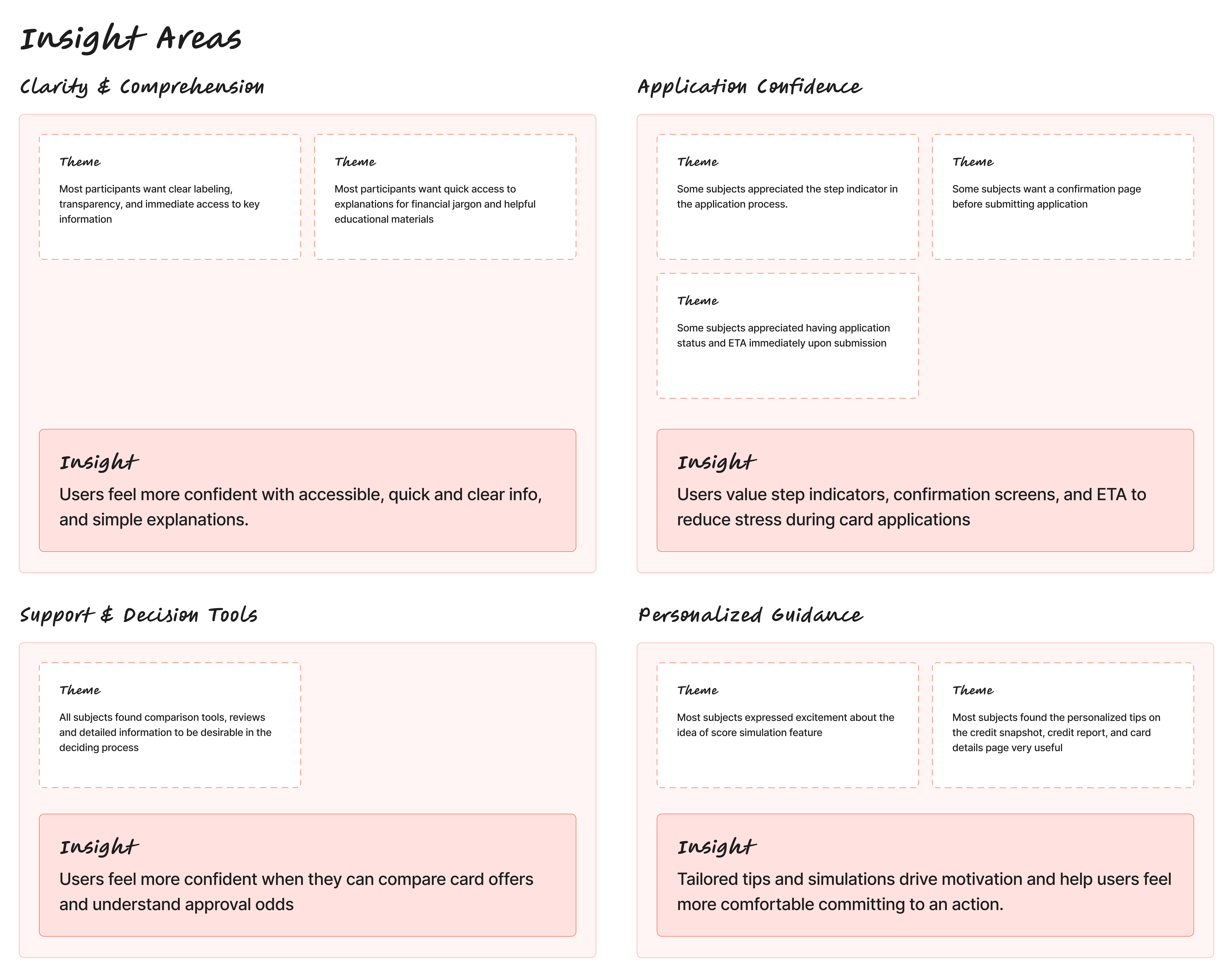 Insight Areas

Clarity & Comprehension

Theme

Most participants want clear labeling, transparency, and immediate access to key information

Theme

Most participants want quick access to explanations for financial jargon and helpful educational materials

Insight

Users feel more confident with accessible, quick and clear info, and simple explanations.

Application Confidence

Theme

Some subjects appreciated the step indicator in the application process.

Theme

Some subjects want a confirmation page before submitting application

Theme

Some subjects appreciated having application status and ETA immediately upon submission

Insight

Users value step indicators, confirmation screens, and ETA to reduce stress during card applications

Support & Decision Tools

Theme

All subjects found comparison tools, reviews and detailed information to be desirable in the deciding process

Insight

Users feel more confident when they can compare card offers and understand approval odds

Personalized Guidance

Theme

Most subjects expressed excitement about the idea of score simulation feature

Theme

Most subjects found the personalized tips on the credit snapshot, credit report, and card details page very useful

Insight

Tailored tips and simulations drive motivation and help users feel more comfortable committing to an action.